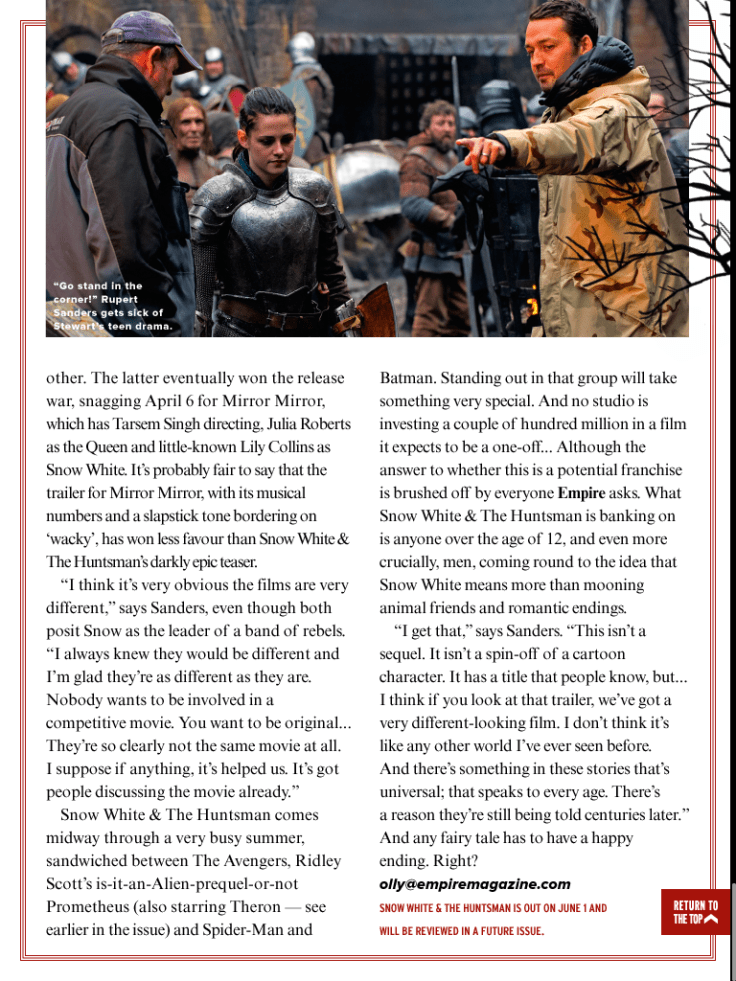 "Go stand in the corner!" Rupert Sanders gets sick of Stewart's teen drama.

other. The latter eventually won the release war, snagging April 6 for Mirror Mirror, which has Tarsem Singh directing, Julia Roberts as the Queen and little-known Lily Collins as Snow White. It's probably fair to say that the trailer for Mirror Mirror, with its musical numbers and a slapstick tone bordering on 'wacky', has won less favour than Snow White & The Huntsman's darkly epic teaser.

"I think it's very obvious the films are very different," says Sanders, even though both posit Snow as the leader of a band of rebels. "I always knew they would be different and I'm glad they're as different as they are. Nobody wants to be involved in a competitive movie. You want to be original... They're so clearly not the same movie at all. I suppose if anything, it's helped us. It's got people discussing the movie already."

Snow White & The Huntsman comes midway through a very busy summer, sandwiched between The Avengers, Ridley Scott's is-it-an-Alien-prequel-or-not Prometheus (also starring Theron — see earlier in the issue) and Spider-Man and Batman. Standing out in that group will take something very special. And no studio is investing a couple of hundred million in a film it expects to be a one-off... Although the answer to whether this is a potential franchise is brushed off by everyone Empire asks. What Snow White & The Huntsman is banking on is anyone over the age of 12, and even more crucially, men, coming round to the idea that Snow White means more than mooning animal friends and romantic endings.

"I get that," says Sanders. "This isn't a sequel. It isn't a spin-off of a cartoon character. It has a title that people know, but... I think if you look at that trailer, we've got a very different-looking film. I don't think it's like any other world I've ever seen before. And there's something in these stories that's universal; that speaks to every age. There's a reason they're still being told centuries later." And any fairy tale has to have a happy ending. Right?

olly@empiremagazine.com

SNOW WHITE & THE HUNTSMAN IS OUT ON JUNE 1 AND WILL BE REVIEWED IN A FUTURE ISSUE.

RETURN TO THE TOP